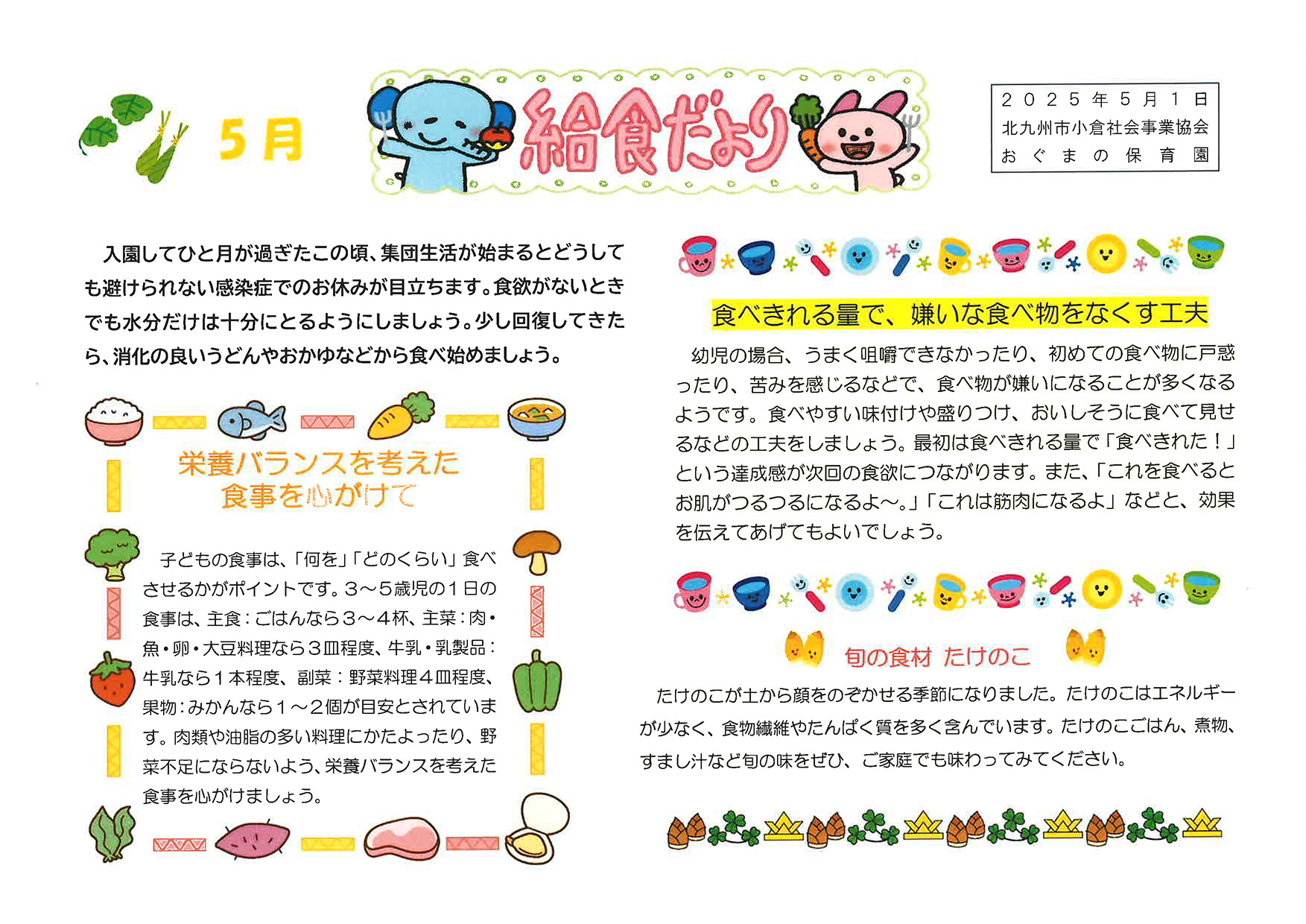 5月

給食だより

２０２５年５月１日
北九州市小倉社会事業協会
おぐまの保育園

入園してひと月が過ぎたこの頃、集団生活が始まるとどうしても避けられない感染症でのお休みが目立ちます。食欲がないときでも水分だけは十分にとるようにしましょう。少し回復してきたら、消化の良いうどんやおかゆなどから食べ始めましょう。

栄養バランスを考えた
食事を心がけて

子どもの食事は、「何を」「どのくらい」食べさせるかがポイントです。３～５歳児の１日の食事は、主食：ごはんなら３～４杯、主菜：肉・魚・卵・大豆料理なら３皿程度、牛乳・乳製品：牛乳なら１本程度、副菜：野菜料理４皿程度、果物：みかんなら１～２個が目安とされています。肉類や油脂の多い料理にかたよったり、野菜不足にならないよう、栄養バランスを考えた食事を心がけましょう。

食べきれる量で、嫌いな食べ物をなくす工夫

幼児の場合、うまく咀嚼できなかったり、初めての食べ物に戸惑ったり、苦みを感じるなどで、食べ物が嫌いになることが多くなるようです。食べやすい味付けや盛りつけ、おいしそうに食べて見せるなどの工夫をしましょう。最初は食べきれる量で「食べきれた！」という達成感が次回の食欲につながります。また、「これを食べるとお肌がつるつるになるよ～。」「これは筋肉になるよ」などと、効果を伝えてあげてもよいでしょう。

旬の食材 たけのこ

たけのこが土から顔をのぞかせる季節になりました。たけのこはエネルギーが少なく、食物繊維やたんぱく質を多く含んでいます。たけのこごはん、煮物、すまし汁など旬の味をぜひ、ご家庭でも味わってみてください。